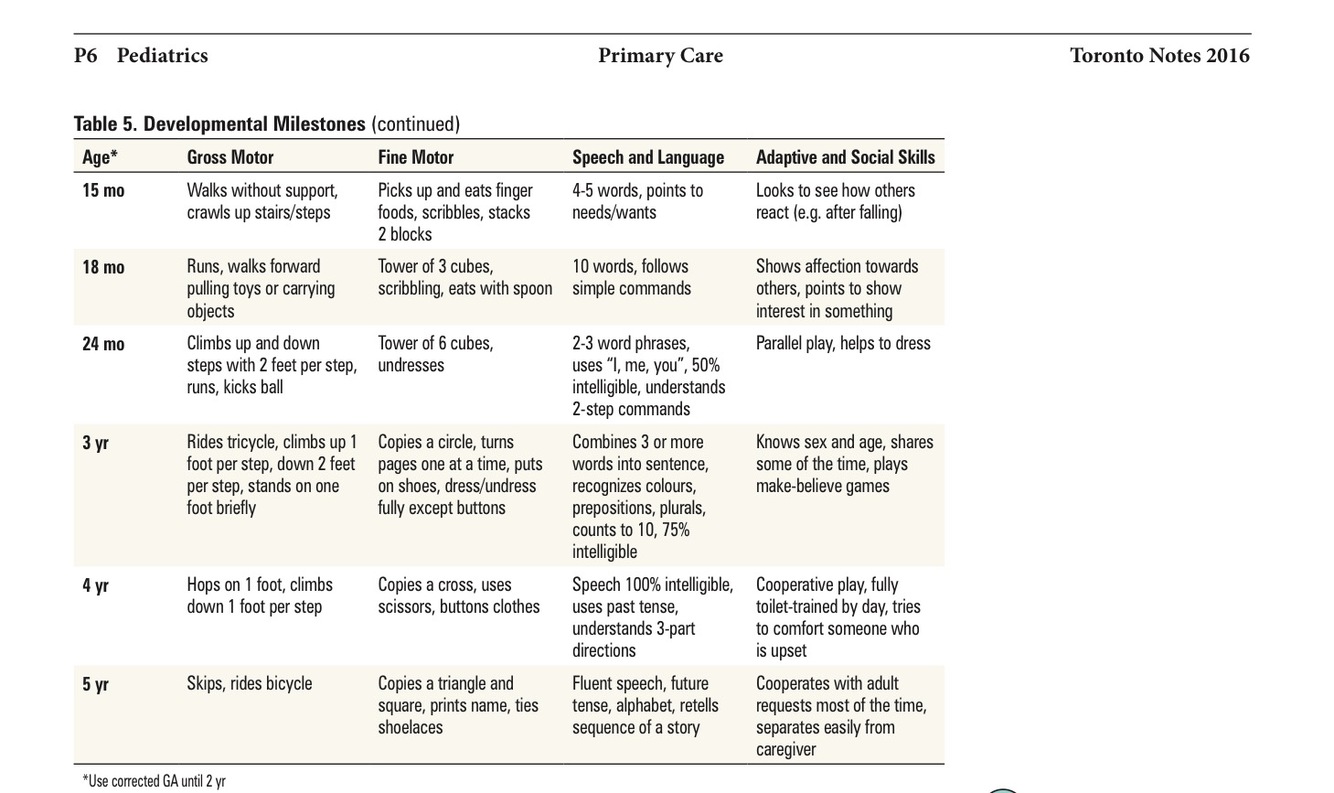 P6 Pediatrics Primary Care Toronto Notes 2016

Table 5. Developmental Milestones (continued)

| Age* | Gross Motor | Fine Motor | Speech and Language | Adaptive and Social Skills |
|---|---|---|---|---|
| 15 mo | Walks without support, crawls up stairs/steps | Picks up and eats finger foods, scribbles, stacks 2 blocks | 4-5 words, points to needs/wants | Looks to see how others react (e.g. after falling) |
| 18 mo | Runs, walks forward pulling toys or carrying objects | Tower of 3 cubes, scribbling, eats with spoon | 10 words, follows simple commands | Shows affection towards others, points to show interest in something |
| 24 mo | Climbs up and down steps with 2 feet per step, runs, kicks ball | Tower of 6 cubes, undresses | 2-3 word phrases, uses "I, me, you", 50% intelligible, understands 2-step commands | Parallel play, helps to dress |
| 3 yr | Rides tricycle, climbs up 1 foot per step, down 2 feet per step, stands on one foot briefly | Copies a circle, turns pages one at a time, puts on shoes, dress/undress fully except buttons | Combines 3 or more words into sentence, recognizes colours, prepositions, plurals, counts to 10, 75% intelligible | Knows sex and age, shares some of the time, plays make-believe games |
| 4 yr | Hops on 1 foot, climbs down 1 foot per step | Copies a cross, uses scissors, buttons clothes | Speech 100% intelligible, uses past tense, understands 3-part directions | Cooperative play, fully toilet-trained by day, tries to comfort someone who is upset |
| 5 yr | Skips, rides bicycle | Copies a triangle and square, prints name, ties shoelaces | Fluent speech, future tense, alphabet, retells sequence of a story | Cooperates with adult requests most of the time, separates easily from caregiver |

*Use corrected GA until 2 yr